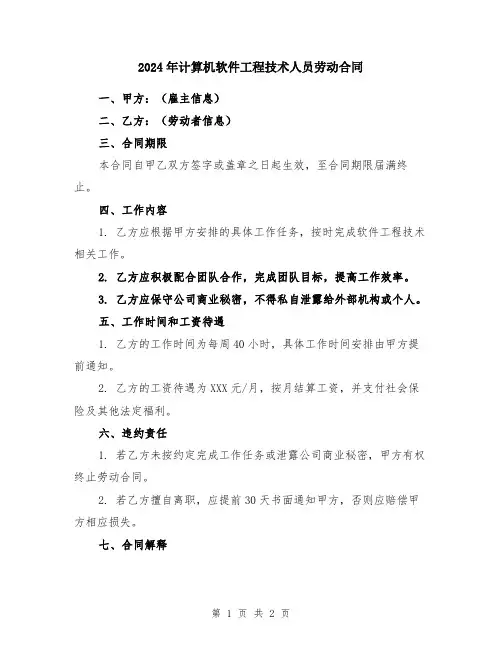 2024年计算机软件工程技术人员劳动合同

一、甲方：（雇主信息）

二、乙方：（劳动者信息）

三、合同期限

本合同自甲乙双方签字或盖章之日起生效，至合同期限届满终止。

四、工作内容

1. 乙方应根据甲方安排的具体工作任务，按时完成软件工程技术相关工作。

2. 乙方应积极配合团队合作，完成团队目标，提高工作效率。

3. 乙方应保守公司商业秘密，不得私自泄露给外部机构或个人。

五、工作时间和工资待遇

1. 乙方的工作时间为每周40小时，具体工作时间安排由甲方提前通知。

2. 乙方的工资待遇为XXX元/月，按月结算工资，并支付社会保险及其他法定福利。

六、违约责任

1. 若乙方未按约定完成工作任务或泄露公司商业秘密，甲方有权终止劳动合同。

2. 若乙方擅自离职，应提前30天书面通知甲方，否则应赔偿甲方相应损失。

七、合同解释

第 1 页 共 2 页